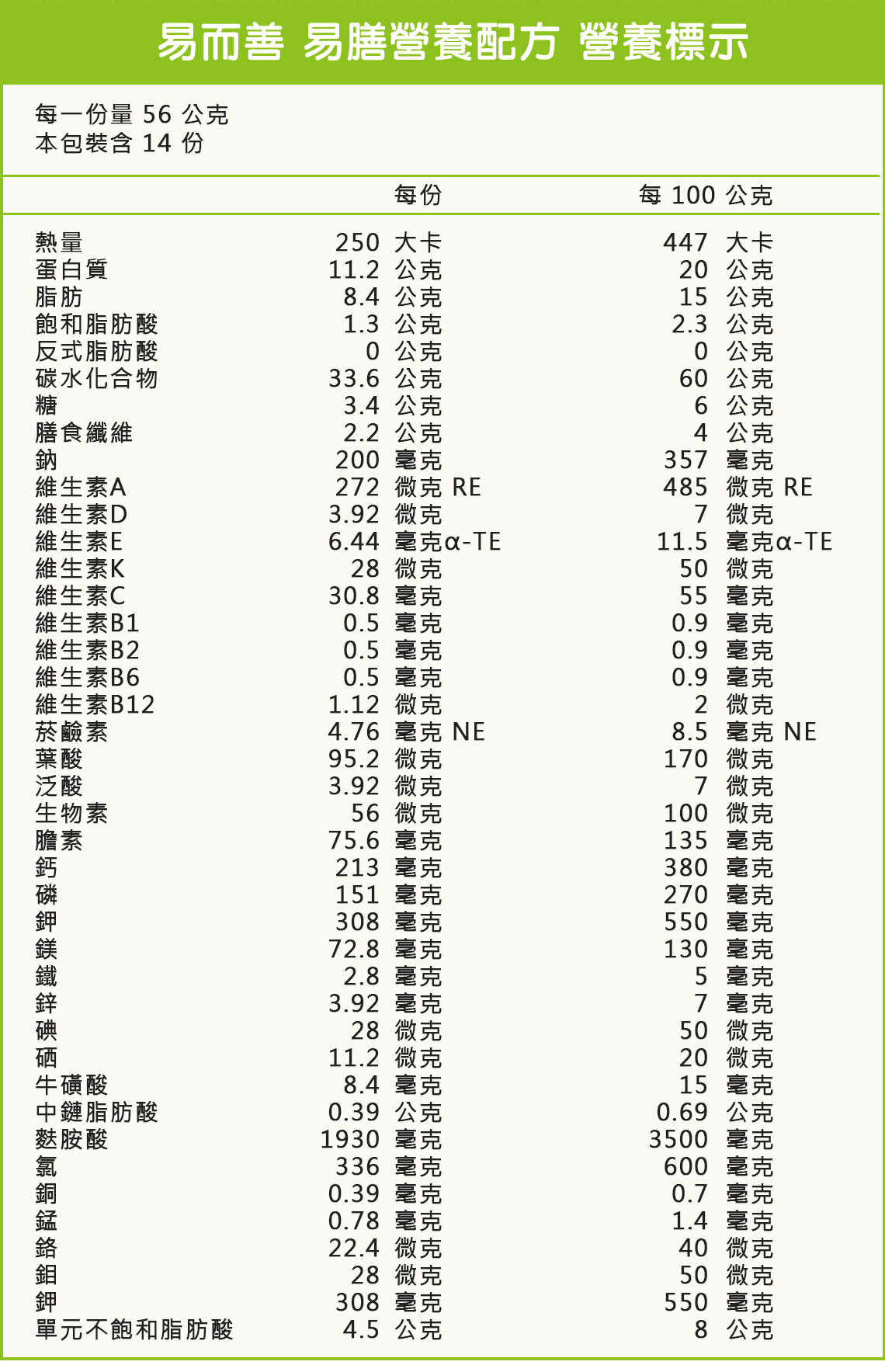 易而善 易膳營養配方 營養標示

每一份量 56 公克
本包裝含 14 份

| | 每份 | 每 100 公克 |
|---|---|---|
| 熱量 | 250 大卡 | 447 大卡 |
| 蛋白質 | 11.2 公克 | 20 公克 |
| 脂肪 | 8.4 公克 | 15 公克 |
| 飽和脂肪酸 | 1.3 公克 | 2.3 公克 |
| 反式脂肪酸 | 0 公克 | 0 公克 |
| 碳水化合物 | 33.6 公克 | 60 公克 |
| 糖 | 3.4 公克 | 6 公克 |
| 膳食纖維 | 2.2 公克 | 4 公克 |
| 鈉 | 200 毫克 | 357 毫克 |
| 維生素A | 272 微克 RE | 485 微克 RE |
| 維生素D | 3.92 微克 | 7 微克 |
| 維生素E | 6.44 毫克α-TE | 11.5 毫克α-TE |
| 維生素K | 28 微克 | 50 微克 |
| 維生素C | 30.8 毫克 | 55 毫克 |
| 維生素B1 | 0.5 毫克 | 0.9 毫克 |
| 維生素B2 | 0.5 毫克 | 0.9 毫克 |
| 維生素B6 | 0.5 毫克 | 0.9 毫克 |
| 維生素B12 | 1.12 微克 | 2 微克 |
| 菸鹼素 | 4.76 毫克 NE | 8.5 毫克 NE |
| 葉酸 | 95.2 微克 | 170 微克 |
| 泛酸 | 3.92 微克 | 7 微克 |
| 生物素 | 56 微克 | 100 微克 |
| 膽素 | 75.6 毫克 | 135 毫克 |
| 鈣 | 213 毫克 | 380 毫克 |
| 磷 | 151 毫克 | 270 毫克 |
| 鉀 | 308 毫克 | 550 毫克 |
| 鎂 | 72.8 毫克 | 130 毫克 |
| 鐵 | 2.8 毫克 | 5 毫克 |
| 鋅 | 3.92 毫克 | 7 毫克 |
| 碘 | 28 微克 | 50 微克 |
| 硒 | 11.2 微克 | 20 微克 |
| 牛磺酸 | 8.4 毫克 | 15 毫克 |
| 中鏈脂肪酸 | 0.39 公克 | 0.69 公克 |
| 麩胺酸 | 1930 毫克 | 3500 毫克 |
| 氯 | 336 毫克 | 600 毫克 |
| 銅 | 0.39 毫克 | 0.7 毫克 |
| 錳 | 0.78 毫克 | 1.4 毫克 |
| 鉻 | 22.4 微克 | 40 微克 |
| 鉬 | 28 微克 | 50 微克 |
| 鉀 | 308 毫克 | 550 毫克 |
| 單元不飽和脂肪酸 | 4.5 公克 | 8 公克 |